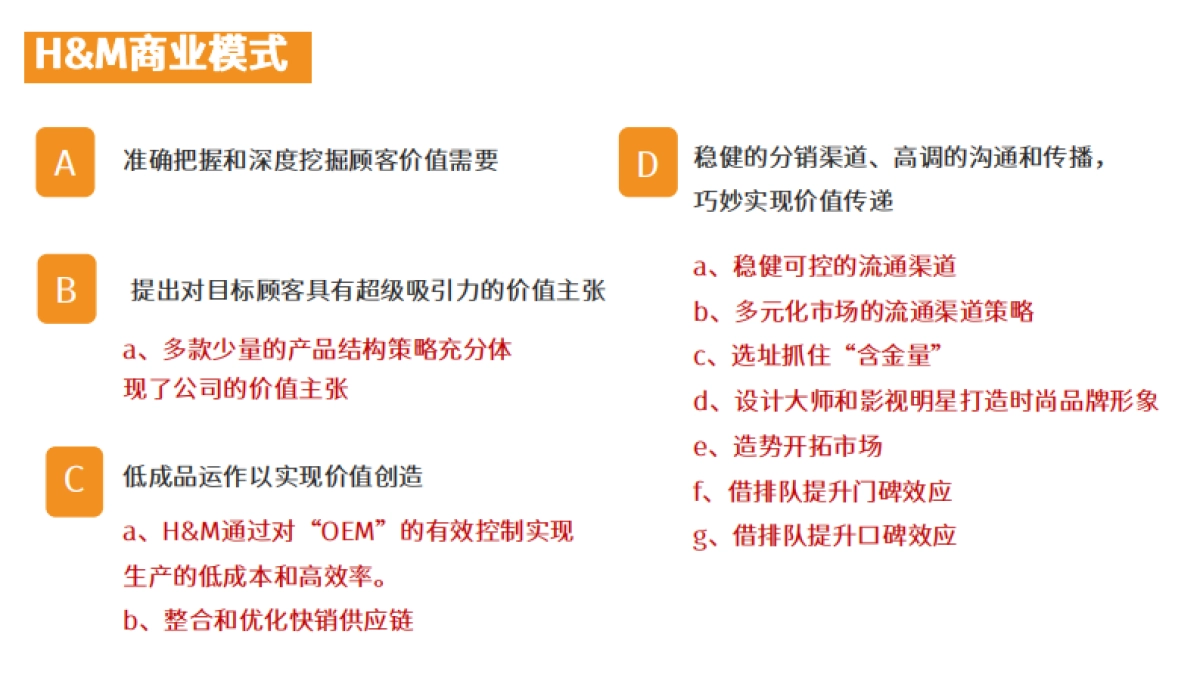 H&M商业模式

A 准确把握和深度挖掘顾客价值需要

B 提出对目标顾客具有超级吸引力的价值主张

a、多款少量的产品结构策略充分体现了公司的价值主张

C 低成品运作以实现价值创造

a、H&M通过对“OEM”的有效控制实现生产的低成本和高效率。

b、整合和优化快销供应链

D 稳健的分销渠道、高调的沟通和传播，巧妙实现价值传递

a、稳健可控的流通渠道

b、多元化市场的流通渠道策略

c、选址抓住“含金量”

d、设计大师和影视明星打造时尚品牌形象

e、造势开拓市场

f、借排队提升门碑效应

g、借排队提升口碑效应